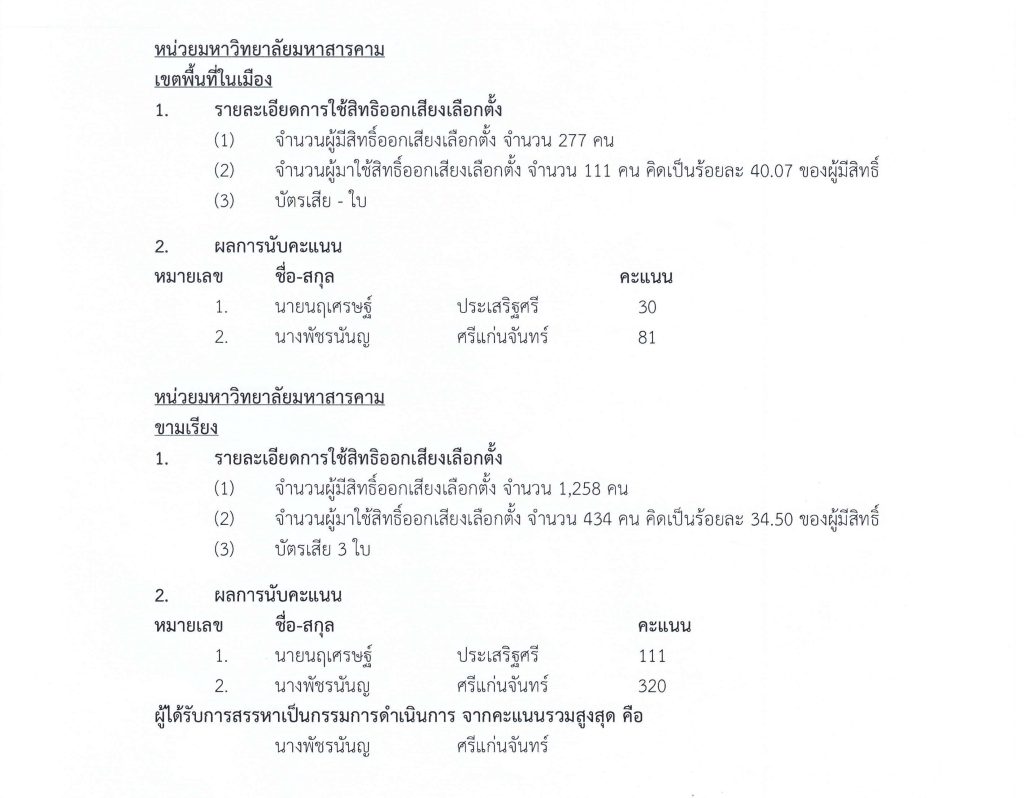 หน่วยมหาวิทยาลัยมหาสารคาม
เขตพื้นที่ในเมือง

1. รายละเอียดการใช้สิทธิออกเสียงเลือกตั้ง

(1) จำนวนผู้มีสิทธิ์ออกเสียงเลือกตั้ง จำนวน 277 คน

(2) จำนวนผู้มาใช้สิทธิ์ออกเสียงเลือกตั้ง จำนวน 111 คน คิดเป็นร้อยละ 40.07 ของผู้มีสิทธิ์

(3) บัตรเสีย - ใบ

2. ผลการนับคะแนน

| หมายเลข | ชื่อ-สกุล | | คะแนน |
|---|---|---|---|
| 1. | นายนฤเศรษฐ์ | ประเสริฐศรี | 30 |
| 2. | นางพัชรนันญ | ศรีแก่นจันทร์ | 81 |

หน่วยมหาวิทยาลัยมหาสารคาม
ขามเรียง

1. รายละเอียดการใช้สิทธิออกเสียงเลือกตั้ง

(1) จำนวนผู้มีสิทธิ์ออกเสียงเลือกตั้ง จำนวน 1,258 คน

(2) จำนวนผู้มาใช้สิทธิ์ออกเสียงเลือกตั้ง จำนวน 434 คน คิดเป็นร้อยละ 34.50 ของผู้มีสิทธิ์

(3) บัตรเสีย 3 ใบ

2. ผลการนับคะแนน

| หมายเลข | ชื่อ-สกุล | | คะแนน |
|---|---|---|---|
| 1. | นายนฤเศรษฐ์ | ประเสริฐศรี | 111 |
| 2. | นางพัชรนันญ | ศรีแก่นจันทร์ | 320 |

ผู้ได้รับการสรรหาเป็นกรรมการดำเนินการ จากคะแนนรวมสูงสุด คือ
นางพัชรนันญ ศรีแก่นจันทร์